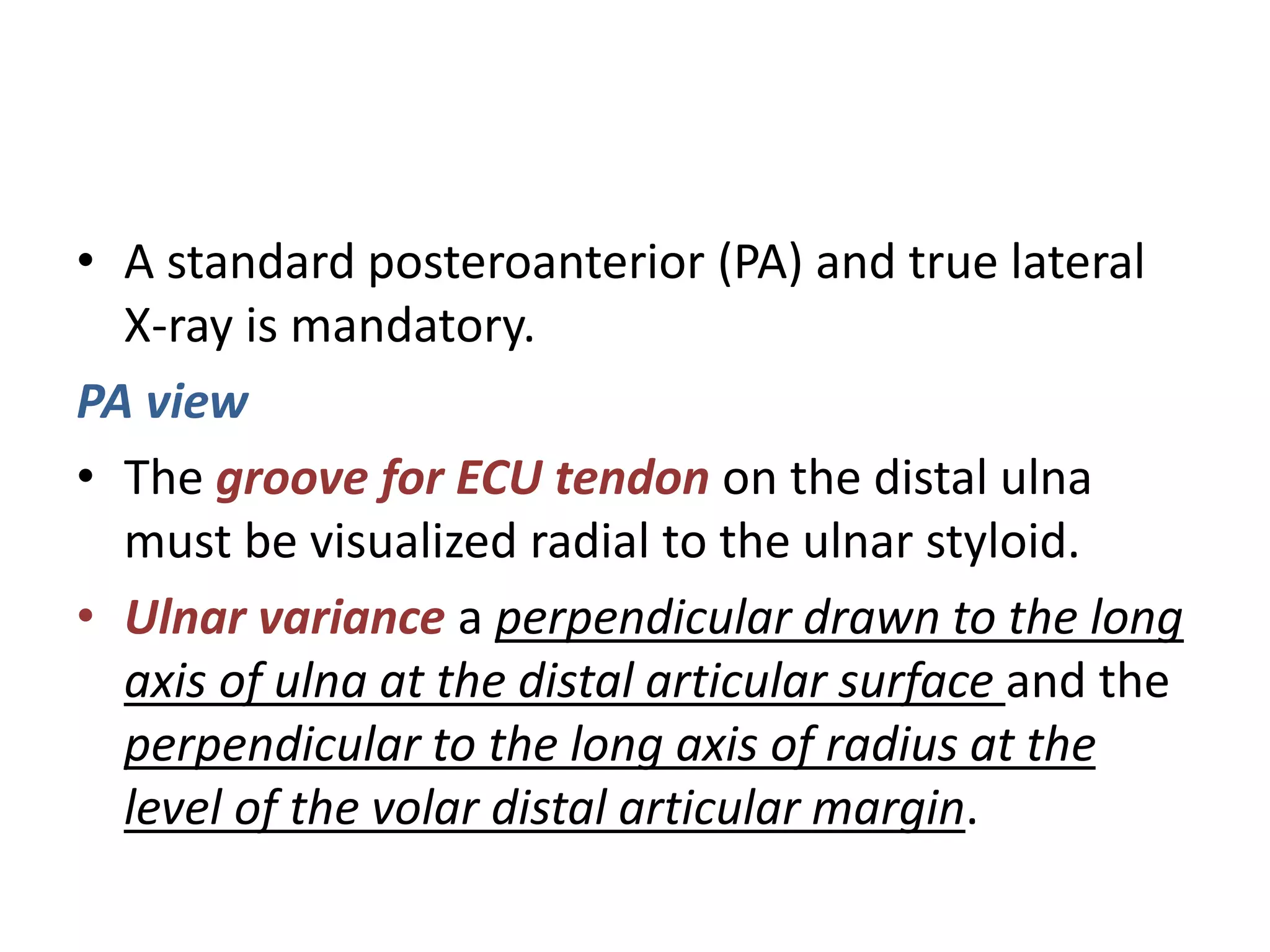 • A standard posteroanterior (PA) and true lateral X-ray is mandatory.

PA view

• The groove for ECU tendon on the distal ulna must be visualized radial to the ulnar styloid.

• Ulnar variance a perpendicular drawn to the long axis of ulna at the distal articular surface and the perpendicular to the long axis of radius at the level of the volar distal articular margin.